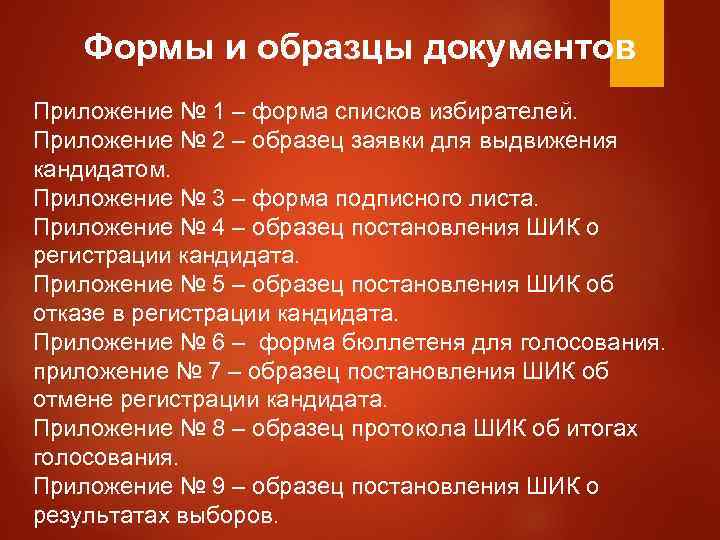 Формы и образцы документов

Приложение № 1 – форма списков избирателей.
Приложение № 2 – образец заявки для выдвижения кандидатом.
Приложение № 3 – форма подписного листа.
Приложение № 4 – образец постановления ШИК о регистрации кандидата.
Приложение № 5 – образец постановления ШИК об отказе в регистрации кандидата.
Приложение № 6 – форма бюллетеня для голосования.
приложение № 7 – образец постановления ШИК об отмене регистрации кандидата.
Приложение № 8 – образец протокола ШИК об итогах голосования.
Приложение № 9 – образец постановления ШИК о результатах выборов.